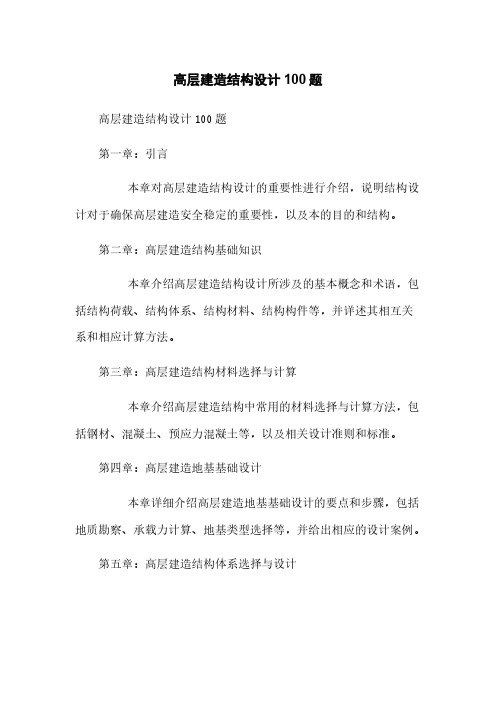 高层建造结构设计 100 题

高层建造结构设计 100 题

第一章：引言

本章对高层建造结构设计的重要性进行介绍，说明结构设计对于确保高层建造安全稳定的重要性，以及本的目的和结构。

第二章：高层建造结构基础知识

本章介绍高层建造结构设计所涉及的基本概念和术语，包括结构荷载、结构体系、结构材料、结构构件等，并详述其相互关系和相应计算方法。

第三章：高层建造结构材料选择与计算

本章介绍高层建造结构中常用的材料选择与计算方法，包括钢材、混凝土、预应力混凝土等，以及相关设计准则和标准。

第四章：高层建造地基基础设计

本章详细介绍高层建造地基基础设计的要点和步骤，包括地质勘察、承载力计算、地基类型选择等，并给出相应的设计案例。

第五章：高层建造结构体系选择与设计